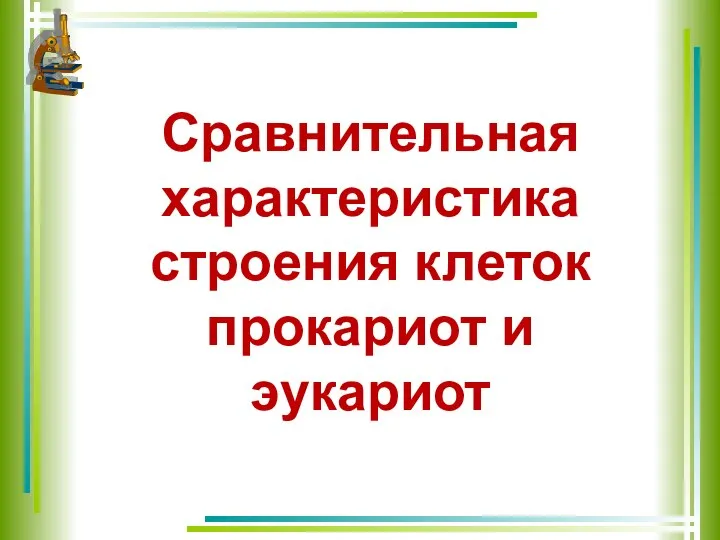 Сравнительная характеристика строения клеток прокариот и эукариот